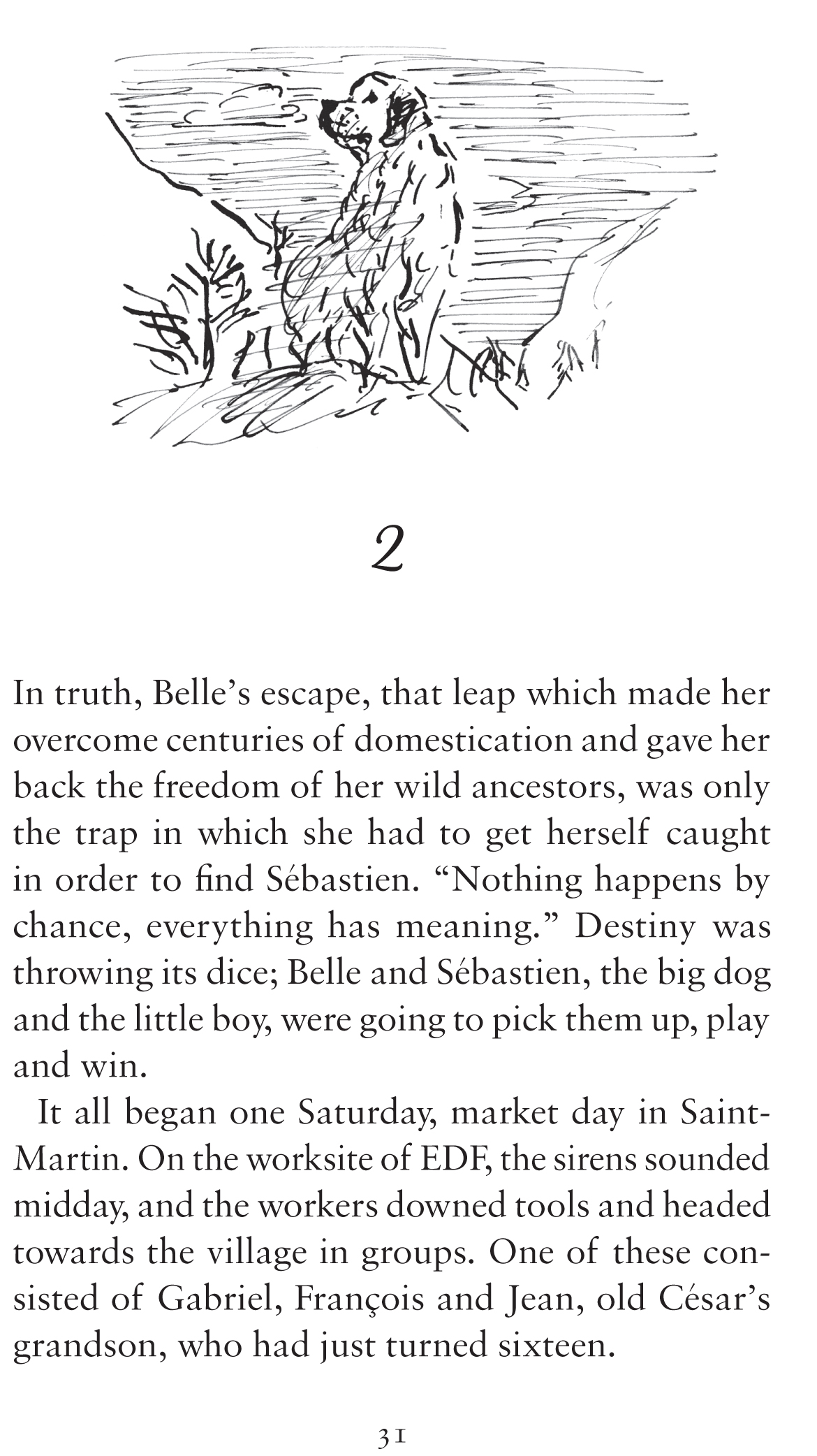 2

In truth, Belle's escape, that leap which made her overcome centuries of domestication and gave her back the freedom of her wild ancestors, was only the trap in which she had to get herself caught in order to find Sébastien. "Nothing happens by chance, everything has meaning." Destiny was throwing its dice; Belle and Sébastien, the big dog and the little boy, were going to pick them up, play and win.

It all began one Saturday, market day in Saint-Martin. On the worksite of EDF, the sirens sounded midday, and the workers downed tools and headed towards the village in groups. One of these consisted of Gabriel, François and Jean, old César's grandson, who had just turned sixteen.

31